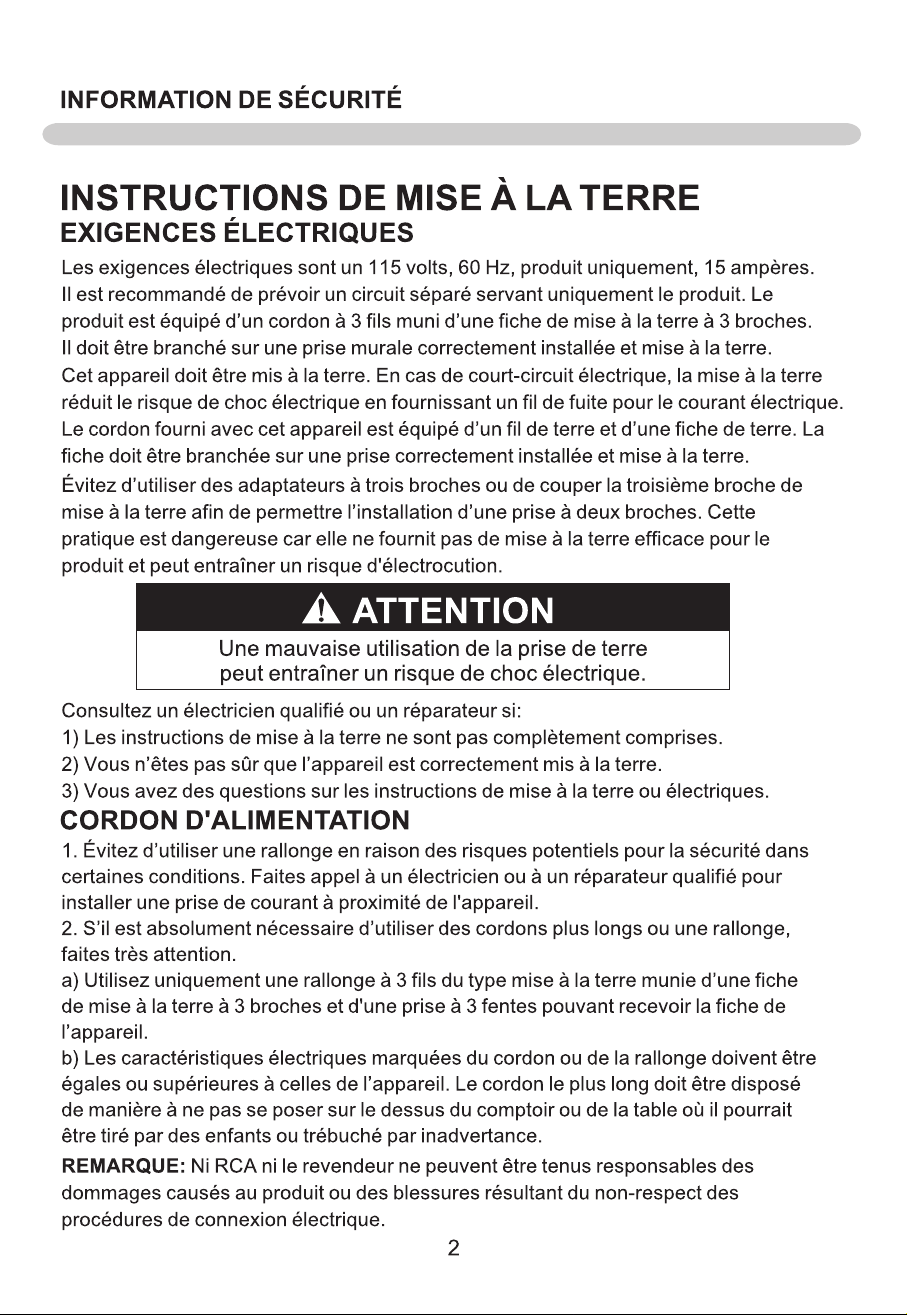 INFORMATION DE SÉCURITÉ

INSTRUCTIONS DE MISE À LA TERRE
EXIGENCES ÉLECTRIQUES

Les exigences électriques sont un 115 volts, 60 Hz, produit uniquement, 15 ampères. Il est recommandé de prévoir un circuit séparé servant uniquement le produit. Le produit est équipé d'un cordon à 3 fils muni d'une fiche de mise à la terre à 3 broches. Il doit être branché sur une prise murale correctement installée et mise à la terre. Cet appareil doit être mis à la terre. En cas de court-circuit électrique, la mise à la terre réduit le risque de choc électrique en fournissant un fil de fuite pour le courant électrique. Le cordon fourni avec cet appareil est équipé d'un fil de terre et d'une fiche de terre. La fiche doit être branchée sur une prise correctement installée et mise à la terre.

Évitez d'utiliser des adaptateurs à trois broches ou de couper la troisième broche de mise à la terre afin de permettre l'installation d'une prise à deux broches. Cette pratique est dangereuse car elle ne fournit pas de mise à la terre efficace pour le produit et peut entraîner un risque d'électrocution.

ATTENTION

Une mauvaise utilisation de la prise de terre peut entraîner un risque de choc électrique.

Consultez un électricien qualifié ou un réparateur si:
1) Les instructions de mise à la terre ne sont pas complètement comprises.
2) Vous n'êtes pas sûr que l'appareil est correctement mis à la terre.
3) Vous avez des questions sur les instructions de mise à la terre ou électriques.

CORDON D'ALIMENTATION

1. Évitez d'utiliser une rallonge en raison des risques potentiels pour la sécurité dans certaines conditions. Faites appel à un électricien ou à un réparateur qualifié pour installer une prise de courant à proximité de l'appareil.
2. S'il est absolument nécessaire d'utiliser des cordons plus longs ou une rallonge, faites très attention.
a) Utilisez uniquement une rallonge à 3 fils du type mise à la terre munie d'une fiche de mise à la terre à 3 broches et d'une prise à 3 fentes pouvant recevoir la fiche de l'appareil.
b) Les caractéristiques électriques marquées du cordon ou de la rallonge doivent être égales ou supérieures à celles de l'appareil. Le cordon le plus long doit être disposé de manière à ne pas se poser sur le dessus du comptoir ou de la table où il pourrait être tiré par des enfants ou trébuché par inadvertance.

REMARQUE: Ni RCA ni le revendeur ne peuvent être tenus responsables des dommages causés au produit ou des blessures résultant du non-respect des procédures de connexion électrique.

2